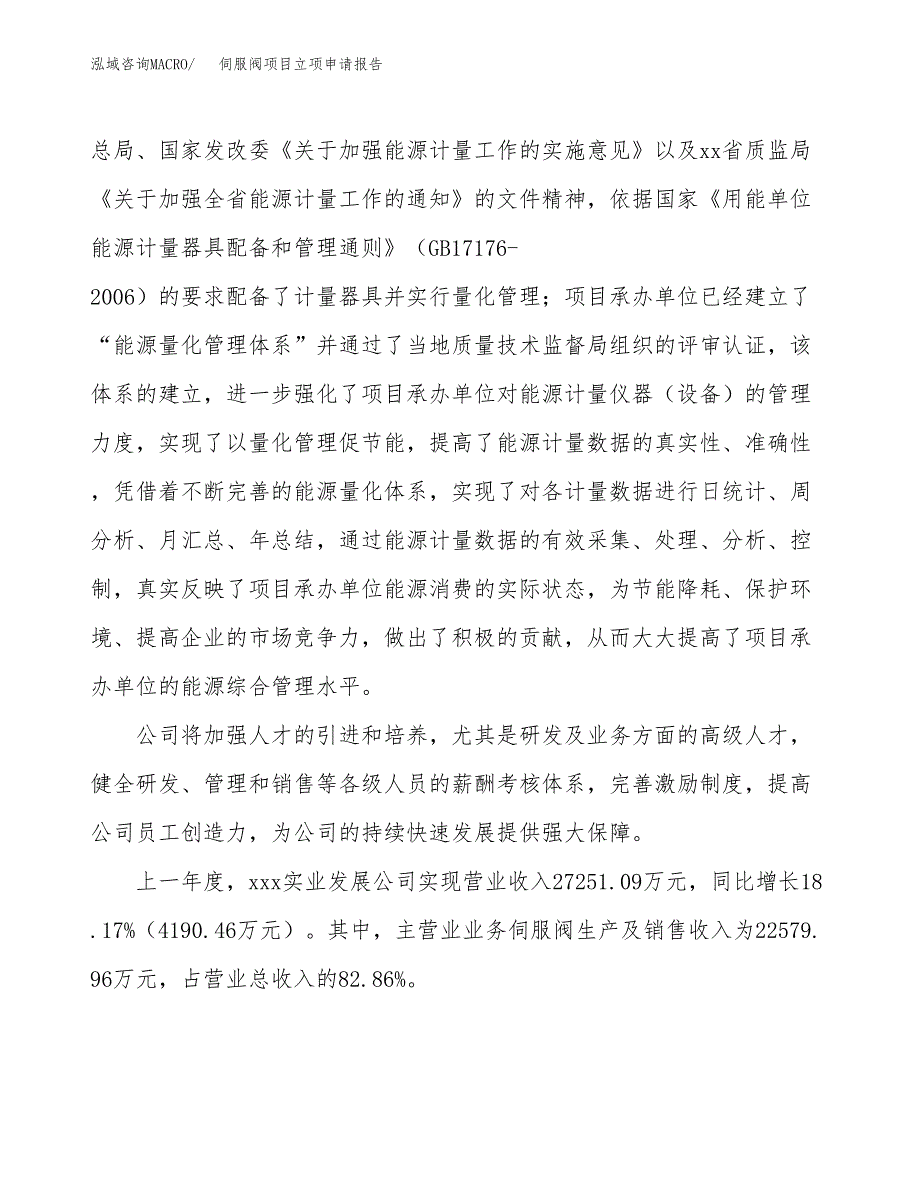 泓域咨询MACRO/　伺服阀项目立项申请报告

总局、国家发改委《关于加强能源计量工作的实施意见》以及xx省质监局《关于加强全省能源计量工作的通知》的文件精神，依据国家《用能单位能源计量器具配备和管理通则》（GB17176-2006）的要求配备了计量器具并实行量化管理；项目承办单位已经建立了“能源量化管理体系”并通过了当地质量技术监督局组织的评审认证，该体系的建立，进一步强化了项目承办单位对能源计量仪器（设备）的管理力度，实现了以量化管理促节能，提高了能源计量数据的真实性、准确性，凭借着不断完善的能源量化体系，实现了对各计量数据进行日统计、周分析、月汇总、年总结，通过能源计量数据的有效采集、处理、分析、控制，真实反映了项目承办单位能源消费的实际状态，为节能降耗、保护环境、提高企业的市场竞争力，做出了积极的贡献，从而大大提高了项目承办单位的能源综合管理水平。

公司将加强人才的引进和培养，尤其是研发及业务方面的高级人才，健全研发、管理和销售等各级人员的薪酬考核体系，完善激励制度，提高公司员工创造力，为公司的持续快速发展提供强大保障。

上一年度，xxx实业发展公司实现营业收入27251.09万元，同比增长18.17%（4190.46万元）。其中，主营业业务伺服阀生产及销售收入为22579.96万元，占营业总收入的82.86%。